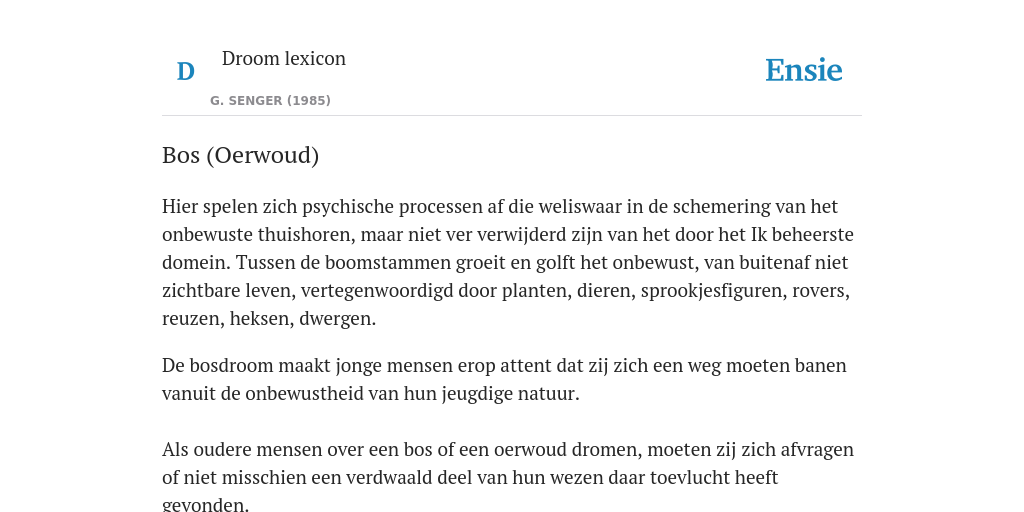 D

Droom lexicon

G. SENGER (1985)

Ensie

Bos (Oerwoud)

Hier spelen zich psychische processen af die weliswaar in de schemering van het onbewuste thuishoren, maar niet ver verwijderd zijn van het door het Ik beheerste domein. Tussen de boomstammen groeit en golft het onbewust, van buitenaf niet zichtbare leven, vertegenwoordigd door planten, dieren, sprookjesfiguren, rovers, reuzen, heksen, dwergen.

De bosdroom maakt jonge mensen erop attent dat zij zich een weg moeten banen vanuit de onbewustheid van hun jeugdige natuur.

Als oudere mensen over een bos of een oerwoud dromen, moeten zij zich afvragen of niet misschien een verdwaald deel van hun wezen daar toevlucht heeft gevonden.